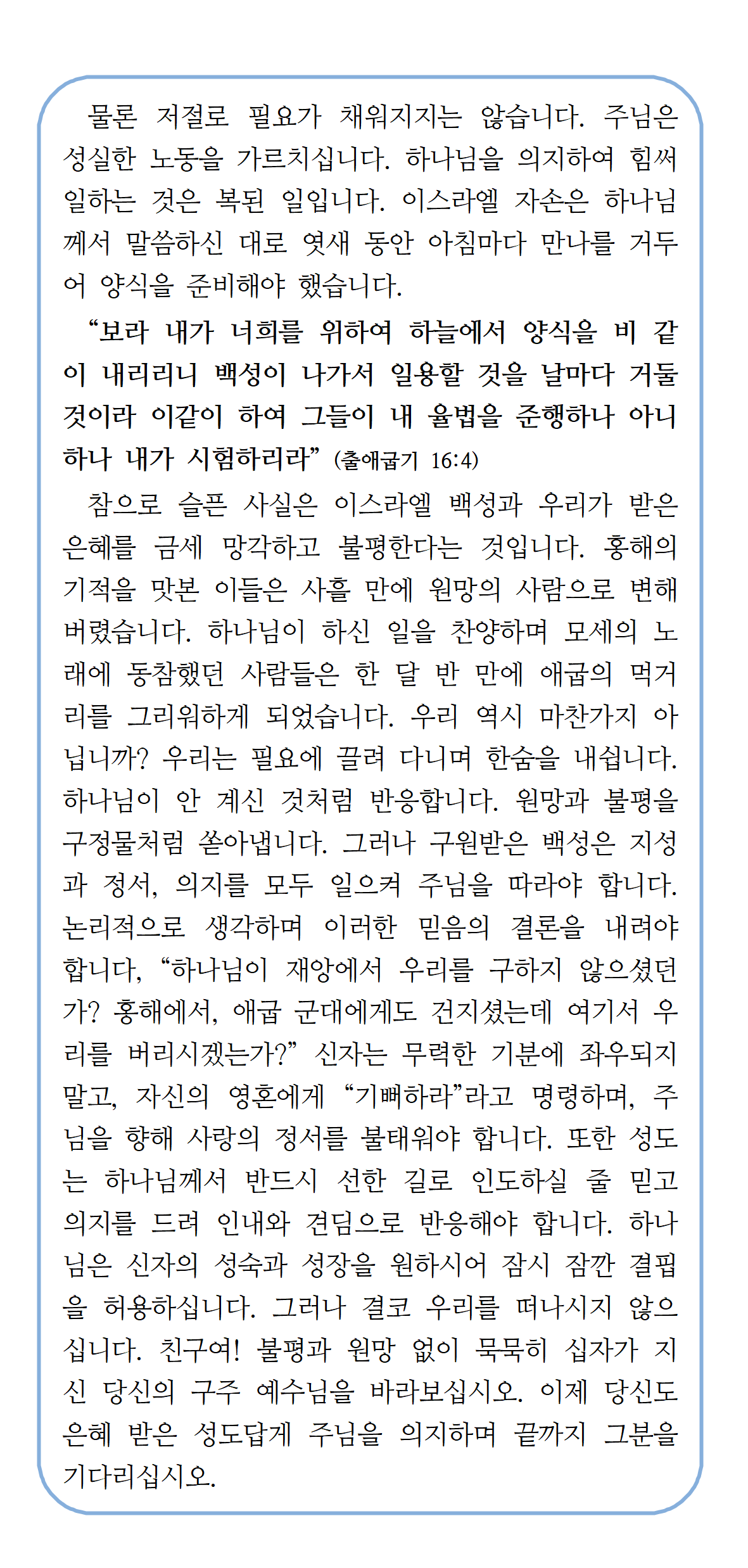 물론 저절로 필요가 채워지지는 않습니다. 주님은 성실한 노동을 가르치십니다. 하나님을 의지하여 힘써 일하는 것은 복된 일입니다. 이스라엘 자손은 하나님께서 말씀하신 대로 엿새 동안 아침마다 만나를 거두어 양식을 준비해야 했습니다.

“보라 내가 너희를 위하여 하늘에서 양식을 비 같이 내리리니 백성이 나가서 일용할 것을 날마다 거둘 것이라 이같이 하여 그들이 내 율법을 준행하나 아니하나 내가 시험하리라” (출애굽기 16:4)

참으로 슬픈 사실은 이스라엘 백성과 우리가 받은 은혜를 금세 망각하고 불평한다는 것입니다. 홍해의 기적을 맛본 이들은 사흘 만에 원망의 사람으로 변해 버렸습니다. 하나님이 하신 일을 찬양하며 모세의 노래에 동참했던 사람들은 한 달 반 만에 애굽의 먹거리를 그리워하게 되었습니다. 우리 역시 마찬가지 아닙니까? 우리는 필요에 끌려 다니며 한숨을 내쉽니다. 하나님이 안 계신 것처럼 반응합니다. 원망과 불평을 구정물처럼 쏟아냅니다. 그러나 구원받은 백성은 지성과 정서, 의지를 모두 일으켜 주님을 따라야 합니다. 논리적으로 생각하며 이러한 믿음의 결론을 내려야 합니다, “하나님이 재앙에서 우리를 구하지 않으셨던가? 홍해에서, 애굽 군대에게도 건지셨는데 여기서 우리를 버리시겠는가?” 신자는 무력한 기분에 좌우되지 말고, 자신의 영혼에게 “기뻐하라”라고 명령하며, 주님을 향해 사랑의 정서를 불태워야 합니다. 또한 성도는 하나님께서 반드시 선한 길로 인도하실 줄 믿고 의지를 드려 인내와 견딤으로 반응해야 합니다. 하나님은 신자의 성숙과 성장을 원하시어 잠시 잠깐 결핍을 허용하십니다. 그러나 결코 우리를 떠나시지 않으십니다. 친구여! 불평과 원망 없이 묵묵히 십자가 지신 당신의 구주 예수님을 바라보십시오. 이제 당신도 은혜 받은 성도답게 주님을 의지하며 끝까지 그분을 기다리십시오.